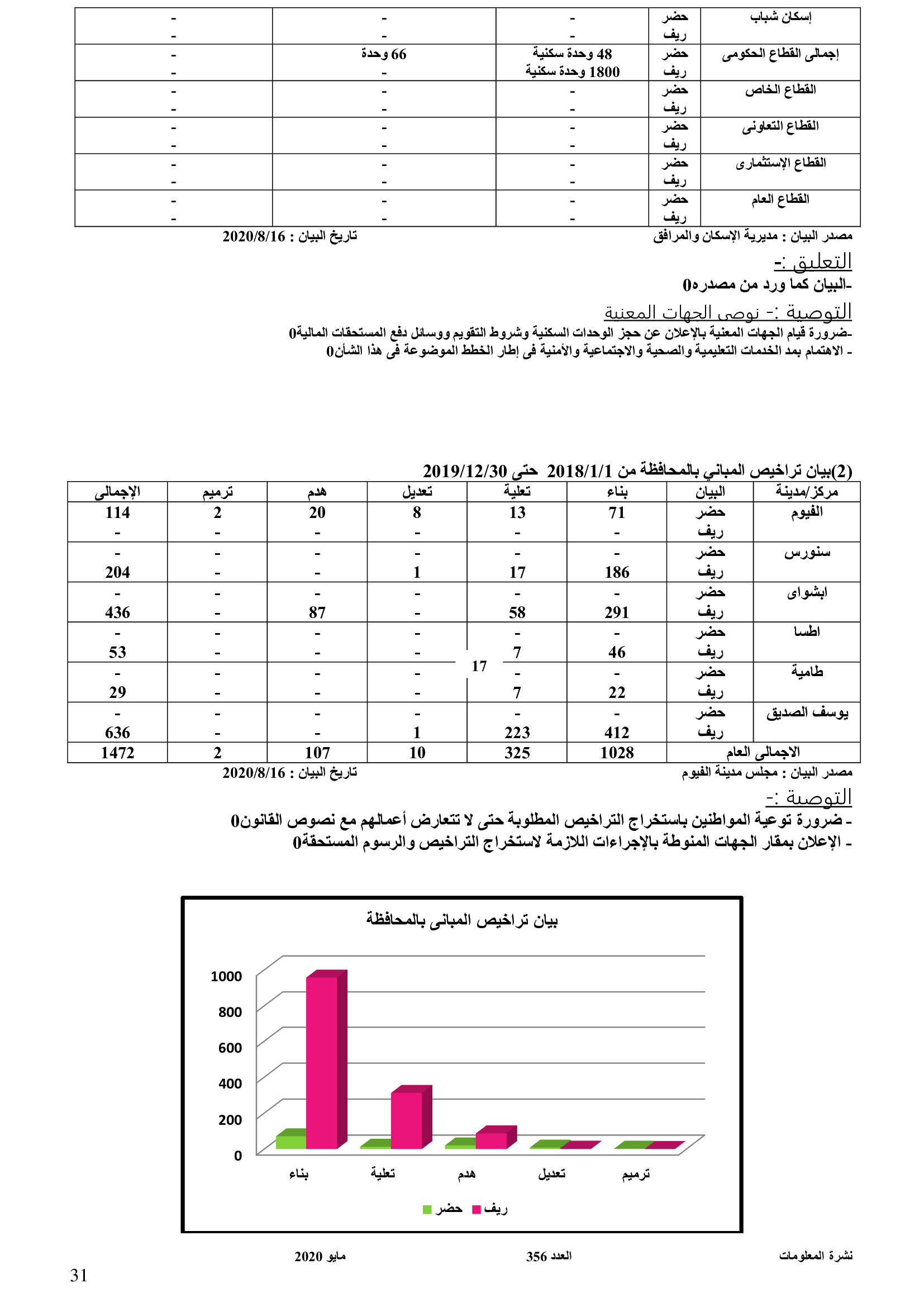 | إسكان شباب | حضر ريف | - - | - - | - - |
|---|---|---|---|---|
| إجمالى القطاع الحكومى | حضر ريف | 48 وحدة سكنية 1800 وحدة سكنية | 66 وحدة - | - - |
| القطاع الخاص | حضر ريف | - - | - - | - - |
| القطاع التعاونى | حضر ريف | - - | - - | - - |
| القطاع الإستثمارى | حضر ريف | - - | - - | - - |
| القطاع العام | حضر ريف | - - | - - | - - |

مصدر البيان : مديرية الإسكان والمرافق تاريخ البيان : 2020/8/16

التعليق :-
-البيان كما ورد من مصدره0

التوصية :- نوصى الجهات المعنية
-ضرورة قيام الجهات المعنية بالإعلان عن حجز الوحدات السكنية وشروط التقويم ووسائل دفع المستحقات المالية0
- الاهتمام بمد الخدمات التعليمية والصحية والاجتماعية والأمنية فى إطار الخطط الموضوعة فى هذا الشأن0

(2)بيان تراخيص المباني بالمحافظة من 2018/1/1 حتى 2019/12/30

| مركز/مدينة | البيان | بناء | تعلية | تعديل | هدم | ترميم | الإجمالى |
|---|---|---|---|---|---|---|---|
| الفيوم | حضر ريف | 71 - | 13 - | 8 - | 20 - | 2 - | 114 - |
| سنورس | حضر ريف | - 186 | - 17 | - 1 | - - | - - | - 204 |
| ابشواى | حضر ريف | - 291 | - 58 | - - | - 87 | - - | - 436 |
| اطسا | حضر ريف | - 46 | - 7 | - - | - - | - - | - 53 |
| طامية | حضر ريف | - 22 | - 7 | - - | - - | - - | - 29 |
| يوسف الصديق | حضر ريف | - 412 | - 223 | - 1 | - - | - - | - 636 |
| الاجمالى العام | | 1028 | 325 | 10 | 107 | 2 | 1472 |

17

مصدر البيان : مجلس مدينة الفيوم تاريخ البيان : 2020/8/16

التوصية :-
- ضرورة توعية المواطنين باستخراج التراخيص المطلوبة حتى لا تتعارض أعمالهم مع نصوص القانون0
- الإعلان بمقار الجهات المنوطة بالإجراءات اللازمة لاستخراج التراخيص والرسوم المستحقة0

بيان تراخيص المبانى بالمحافظة
1000
800
600
400
200
0
بناء تعلية هدم تعديل ترميم
حضر ريف

نشرة المعلومات العدد 356 مايو 2020
31